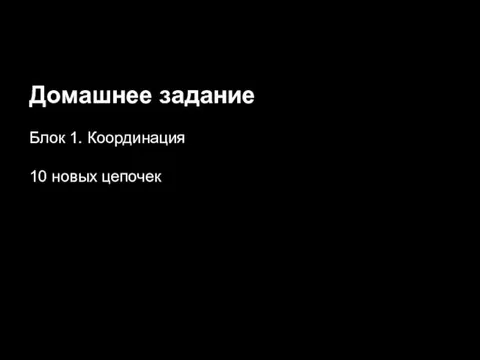 Домашнее задание

Блок 1. Координация

10 новых цепочек